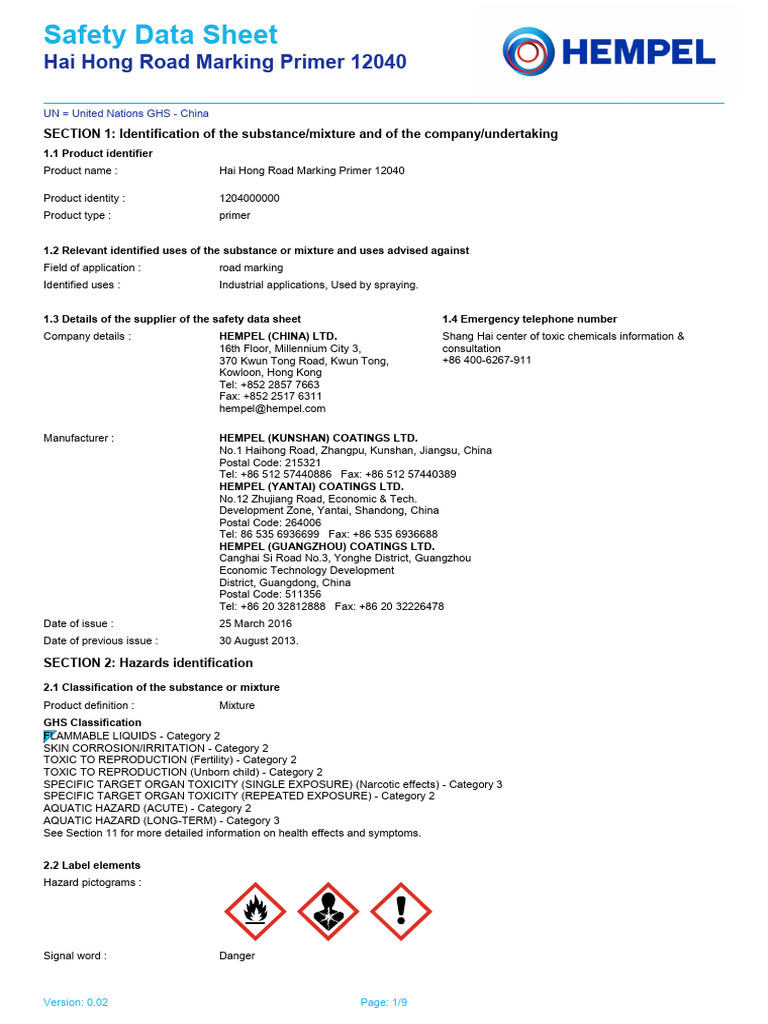 Safety Data Sheet
Hai Hong Road Marking Primer 12040

HEMPEL

UN = United Nations GHS - China

SECTION 1: Identification of the substance/mixture and of the company/undertaking

1.1 Product identifier

Product name : Hai Hong Road Marking Primer 12040

Product identity : 1204000000
Product type : primer

1.2 Relevant identified uses of the substance or mixture and uses advised against

Field of application : road marking
Identified uses : Industrial applications, Used by spraying.

1.3 Details of the supplier of the safety data sheet

Company details : HEMPEL (CHINA) LTD.
16th Floor, Millennium City 3,
370 Kwun Tong Road, Kwun Tong,
Kowloon, Hong Kong
Tel: +852 2857 7663
Fax: +852 2517 6311
hempel@hempel.com

1.4 Emergency telephone number

Shang Hai center of toxic chemicals information & consultation
+86 400-6267-911

Manufacturer : HEMPEL (KUNSHAN) COATINGS LTD.
No.1 Haihong Road, Zhangpu, Kunshan, Jiangsu, China
Postal Code: 215321
Tel: +86 512 57440886 Fax: +86 512 57440389
HEMPEL (YANTAI) COATINGS LTD.
No.12 Zhujiang Road, Economic & Tech. Development Zone, Yantai, Shandong, China
Postal Code: 264006
Tel: 86 535 6936699 Fax: +86 535 6936688
HEMPEL (GUANGZHOU) COATINGS LTD.
Canghai Si Road No.3, Yonghe District, Guangzhou Economic Technology Development District, Guangdong, China
Postal Code: 511356
Tel: +86 20 32812888 Fax: +86 20 32226478

Date of issue : 25 March 2016
Date of previous issue : 30 August 2013.

SECTION 2: Hazards identification

2.1 Classification of the substance or mixture

Product definition : Mixture

GHS Classification
FLAMMABLE LIQUIDS - Category 2
SKIN CORROSION/IRRITATION - Category 2
TOXIC TO REPRODUCTION (Fertility) - Category 2
TOXIC TO REPRODUCTION (Unborn child) - Category 2
SPECIFIC TARGET ORGAN TOXICITY (SINGLE EXPOSURE) (Narcotic effects) - Category 3
SPECIFIC TARGET ORGAN TOXICITY (REPEATED EXPOSURE) - Category 2
AQUATIC HAZARD (ACUTE) - Category 2
AQUATIC HAZARD (LONG-TERM) - Category 3
See Section 11 for more detailed information on health effects and symptoms.

2.2 Label elements

Hazard pictograms :

Signal word : Danger

Version: 0.02 Page: 1/9